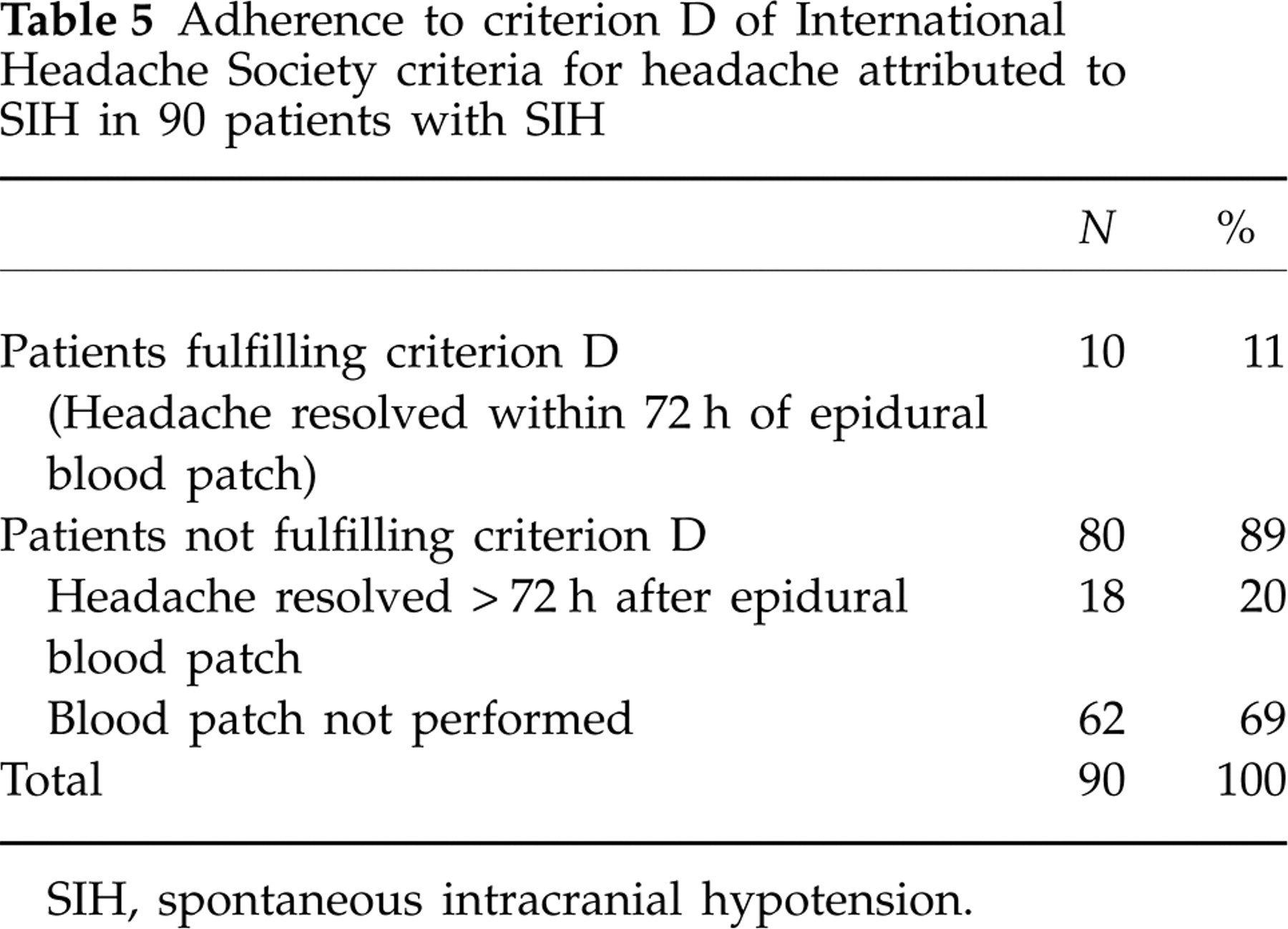 Table 5 Adherence to criterion D of International Headache Society criteria for headache attributed to SIH in 90 patients with SIH

|  | N | % |
|---|---|---|
| Patients fulfilling criterion D (Headache resolved within 72 h of epidural blood patch) | 10 | 11 |
| Patients not fulfilling criterion D | 80 | 89 |
| Headache resolved > 72 h after epidural blood patch | 18 | 20 |
| Blood patch not performed | 62 | 69 |
| Total | 90 | 100 |

SIH, spontaneous intracranial hypotension.